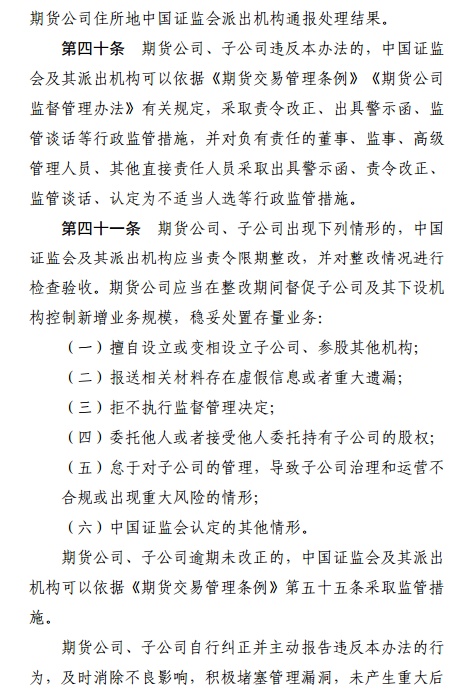 期货公司住所地中国证监会派出机构通报处理结果。

第四十条　期货公司、子公司违反本办法的，中国证监会及其派出机构可以依据《期货交易管理条例》《期货公司监督管理办法》有关规定，采取责令改正、出具警示函、监管谈话等行政监管措施，并对负有责任的董事、监事、高级管理人员、其他直接责任人员采取出具警示函、责令改正、监管谈话、认定为不适当人选等行政监管措施。

第四十一条　期货公司、子公司出现下列情形的，中国证监会及其派出机构应当责令限期整改，并对整改情况进行检查验收。期货公司应当在整改期间督促子公司及其下设机构控制新增业务规模，稳妥处置存量业务：

（一）擅自设立或变相设立子公司、参股其他机构；

（二）报送相关材料存在虚假信息或者重大遗漏；

（三）拒不执行监督管理决定；

（四）委托他人或者接受他人委托持有子公司的股权；

（五）怠于对子公司的管理，导致子公司治理和运营不合规或出现重大风险的情形；

（六）中国证监会认定的其他情形。

期货公司、子公司逾期未改正的，中国证监会及其派出机构可以依据《期货交易管理条例》第五十五条采取监管措施。

期货公司、子公司自行纠正并主动报告违反本办法的行为，及时消除不良影响，积极堵塞管理漏洞，未产生重大后